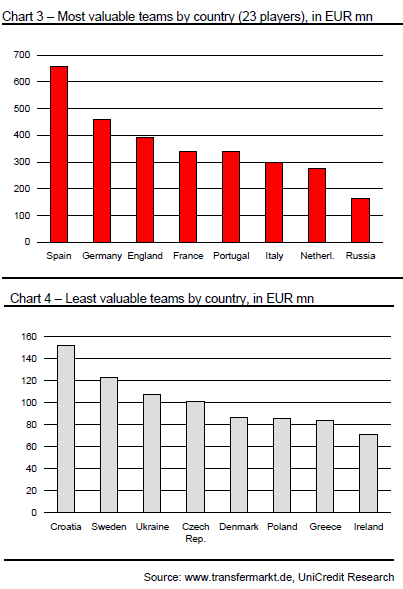 Chart 3 – Most valuable teams by country (23 players), in EUR mn

700
600
500
400
300
200
100
0

Spain Germany England France Portugal Italy Netherl. Russia

Chart 4 – Least valuable teams by country, in EUR mn

160
140
120
100
80
60
40
20
0

Croatia Sweden Ukraine Czech Rep. Denmark Poland Greece Ireland

Source: www.transfermarkt.de, UniCredit Research